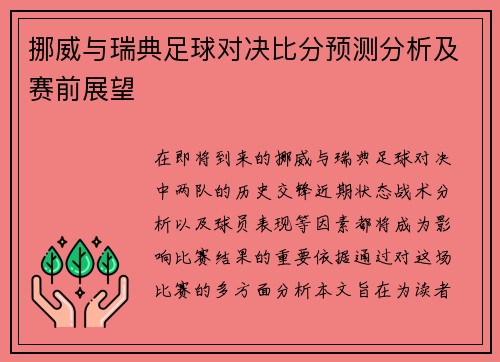 挪威与瑞典足球对决比分预测分析及赛前展望

在即将到来的挪威与瑞典足球对决中两队的历史交锋近期状态战术分析以及球员表现等因素都将成为影响比赛结果的重要依据通过对这场比赛的多方面分析本文旨在为读者